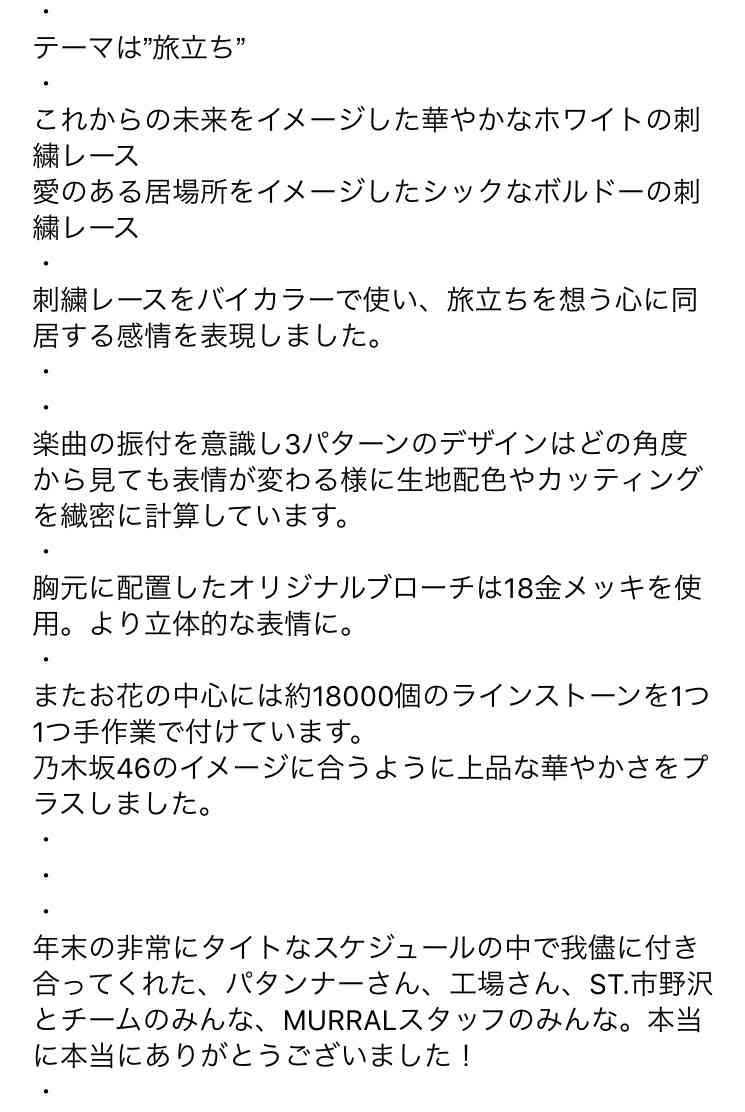 ・
テーマは”旅立ち”
・
これからの未来をイメージした華やかなホワイトの刺繍レース
愛のある居場所をイメージしたシックなボルドーの刺繍レース
・
刺繍レースをバイカラーで使い、旅立ちを想う心に同居する感情を表現しました。
・
・
楽曲の振付を意識し3パターンのデザインはどの角度から見ても表情が変わる様に生地配色やカッティングを緻密に計算しています。
・
胸元に配置したオリジナルブローチは18金メッキを使用。より立体的な表情に。
・
またお花の中心には約18000個のラインストーンを1つ1つ手作業で付けています。
乃木坂46のイメージに合うように上品な華やかさをプラスしました。
・
・
・
年末の非常にタイトなスケジュールの中で我儘に付き合ってくれた、パタンナーさん、工場さん、ST.市野沢とチームのみんな、MURRALスタッフのみんな。本当に本当にありがとうございました！
・